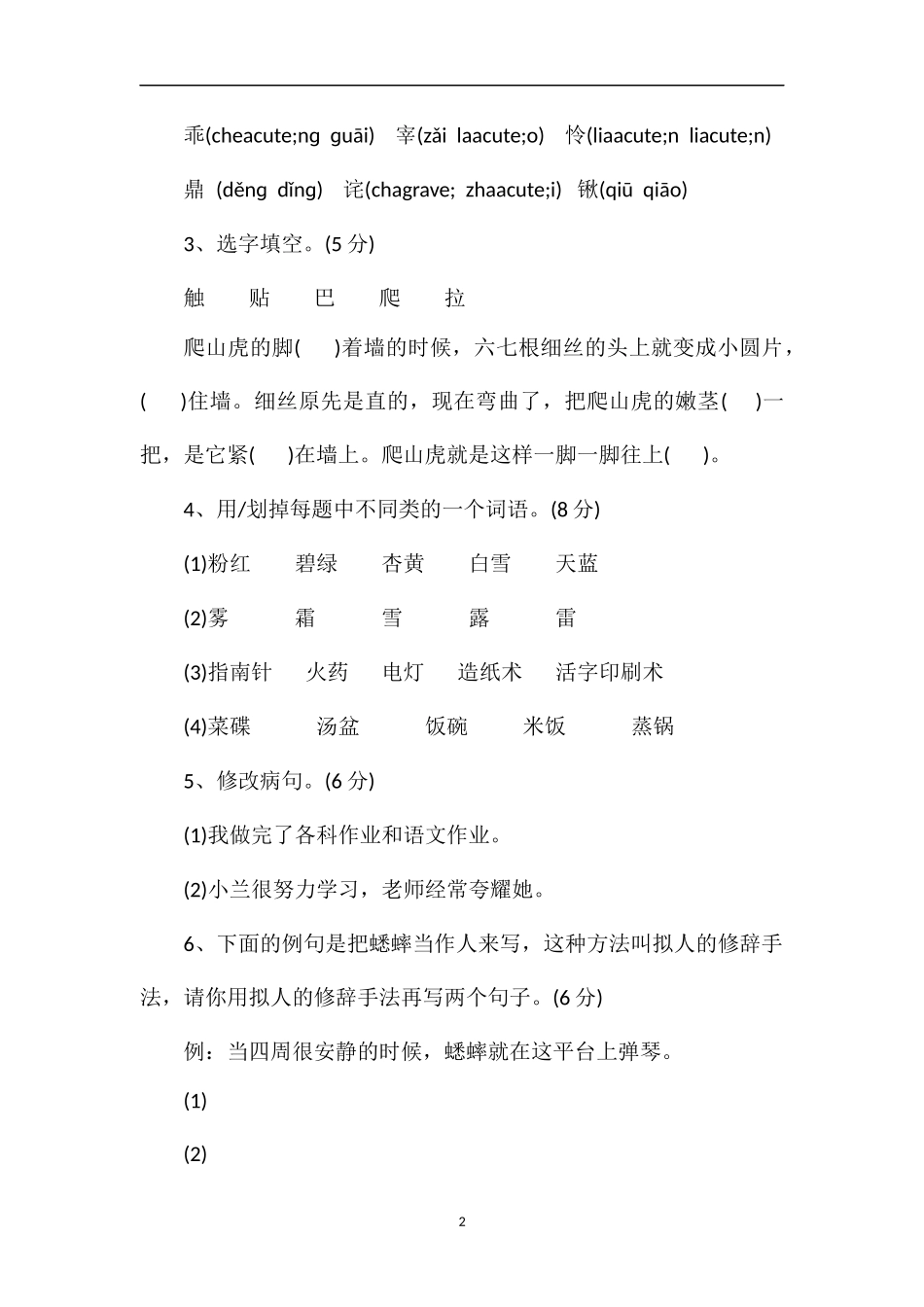 乖(cheacute;ng guāi) 宰(zǎi laacute;o) 怜(liaacute;n liacute;n)

鼎 (děng dǐng) 诧(chagrave; zhaacute;i) 锹(qiū qiāo)

3、选字填空。(5 分)

触 贴 巴 爬 拉

爬山虎的脚( )着墙的时候，六七根细丝的头上就变成小圆片，( )住墙。细丝原先是直的，现在弯曲了，把爬山虎的嫩茎( )一把，是它紧( )在墙上。爬山虎就是这样一脚一脚往上( )。

4、用/划掉每题中不同类的一个词语。(8 分)

(1)粉红 碧绿 杏黄 白雪 天蓝

(2)雾 霜 雪 露 雷

(3)指南针 火药 电灯 造纸术 活字印刷术

(4)菜碟 汤盆 饭碗 米饭 蒸锅

5、修改病句。(6 分)

(1)我做完了各科作业和语文作业。

(2)小兰很努力学习，老师经常夸耀她。

6、下面的例句是把蟋蟀当作人来写，这种方法叫拟人的修辞手法，请你用拟人的修辞手法再写两个句子。(6 分)

例：当四周很安静的时候，蟋蟀就在这平台上弹琴。

(1)

(2)

2